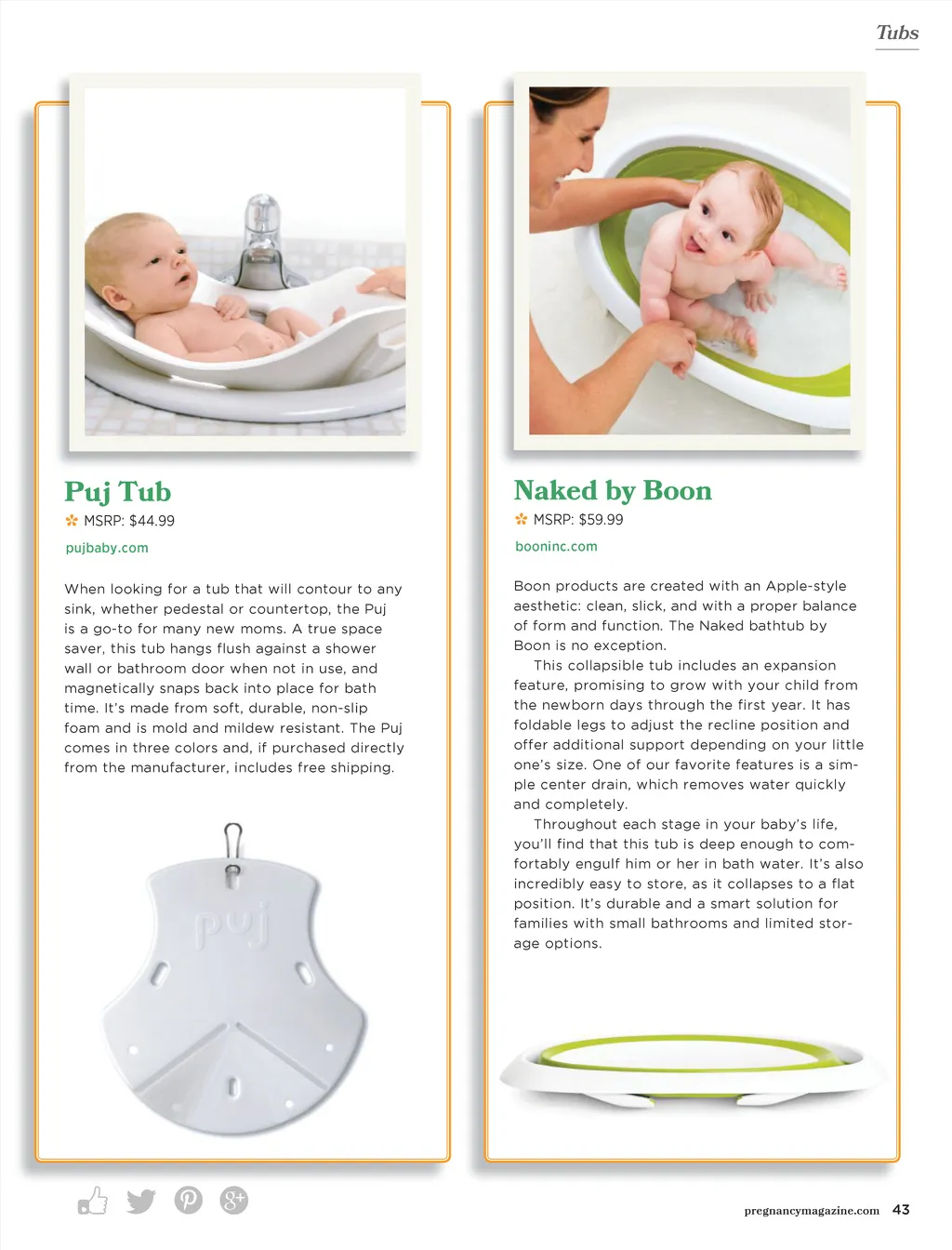 Tubs

Puj Tub

MSRP: $44.99

pujbaby.com

When looking for a tub that will contour to any sink, whether pedestal or countertop, the Puj is a go-to for many new moms. A true space saver, this tub hangs flush against a shower wall or bathroom door when not in use, and magnetically snaps back into place for bath time. It's made from soft, durable, non-slip foam and is mold and mildew resistant. The Puj comes in three colors and, if purchased directly from the manufacturer, includes free shipping.

puj

Naked by Boon

MSRP: $59.99

booninc.com

Boon products are created with an Apple-style aesthetic: clean, slick, and with a proper balance of form and function. The Naked bathtub by Boon is no exception.

This collapsible tub includes an expansion feature, promising to grow with your child from the newborn days through the first year. It has foldable legs to adjust the recline position and offer additional support depending on your little one's size. One of our favorite features is a simple center drain, which removes water quickly and completely.

Throughout each stage in your baby's life, you'll find that this tub is deep enough to comfortably engulf him or her in bath water. It's also incredibly easy to store, as it collapses to a flat position. It's durable and a smart solution for families with small bathrooms and limited storage options.

pregnancymagazine.com 43